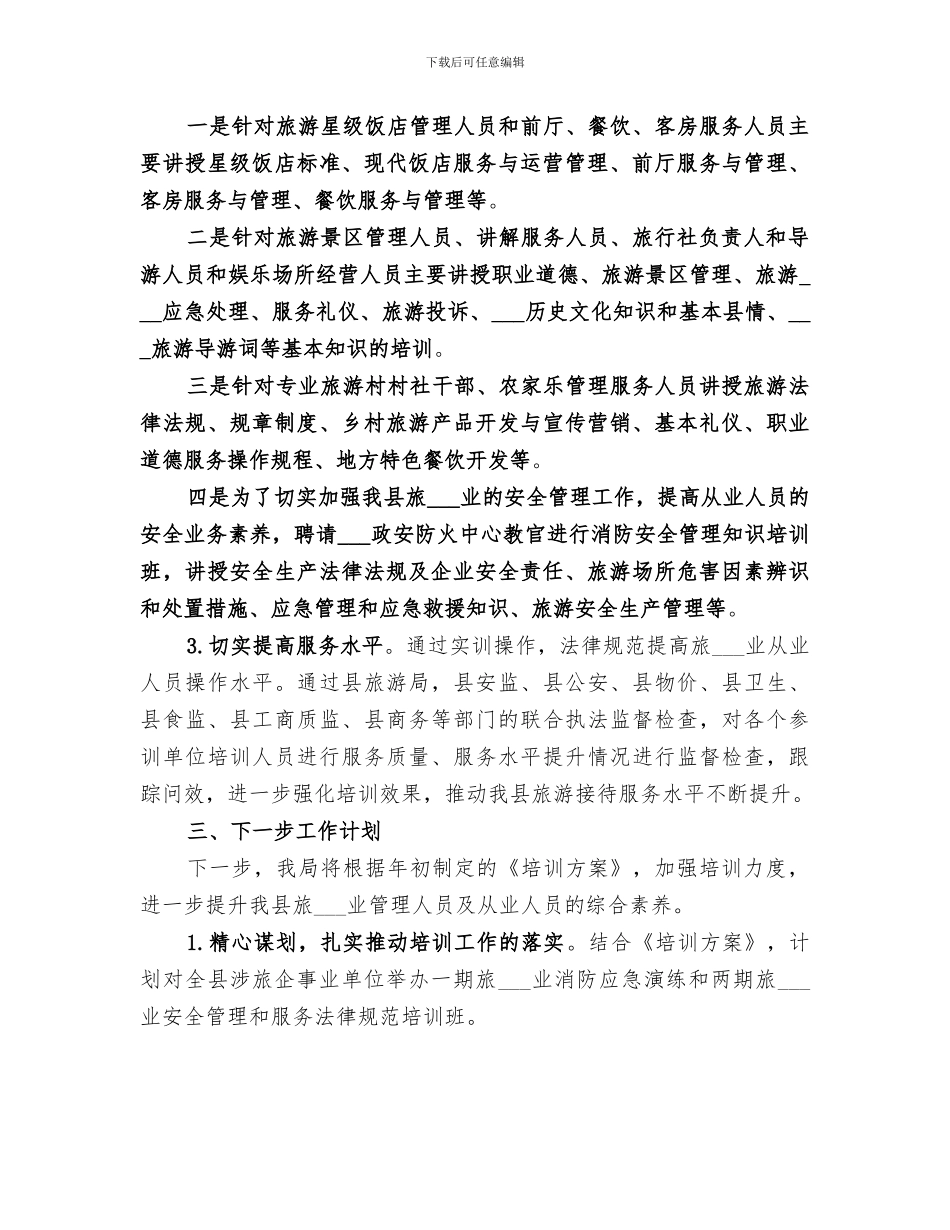 下载后可任意编辑

一是针对旅游星级饭店管理人员和前厅、餐饮、客房服务人员主要讲授星级饭店标准、现代饭店服务与运营管理、前厅服务与管理、客房服务与管理、餐饮服务与管理等。

二是针对旅游景区管理人员、讲解服务人员、旅行社负责人和导游人员和娱乐场所经营人员主要讲授职业道德、旅游景区管理、旅游___应急处理、服务礼仪、旅游投诉、___历史文化知识和基本县情、___旅游导游词等基本知识的培训。

三是针对专业旅游村村社干部、农家乐管理服务人员讲授旅游法律法规、规章制度、乡村旅游产品开发与宣传营销、基本礼仪、职业道德服务操作规程、地方特色餐饮开发等。

四是为了切实加强我县旅___业的安全管理工作，提高从业人员的安全业务素养，聘请___政安防火中心教官进行消防安全管理知识培训班，讲授安全生产法律法规及企业安全责任、旅游场所危害因素辨识和处置措施、应急管理和应急救援知识、旅游安全生产管理等。

3.切实提高服务水平。通过实训操作，法律规范提高旅___业从业人员操作水平。通过县旅游局，县安监、县公安、县物价、县卫生、县食监、县工商质监、县商务等部门的联合执法监督检查，对各个参训单位培训人员进行服务质量、服务水平提升情况进行监督检查，跟踪问效，进一步强化培训效果，推动我县旅游接待服务水平不断提升。

三、下一步工作计划

下一步，我局将根据年初制定的《培训方案》，加强培训力度，进一步提升我县旅___业管理人员及从业人员的综合素养。

1.精心谋划，扎实推动培训工作的落实。结合《培训方案》，计划对全县涉旅企事业单位举办一期旅___业消防应急演练和两期旅___业安全管理和服务法律规范培训班。